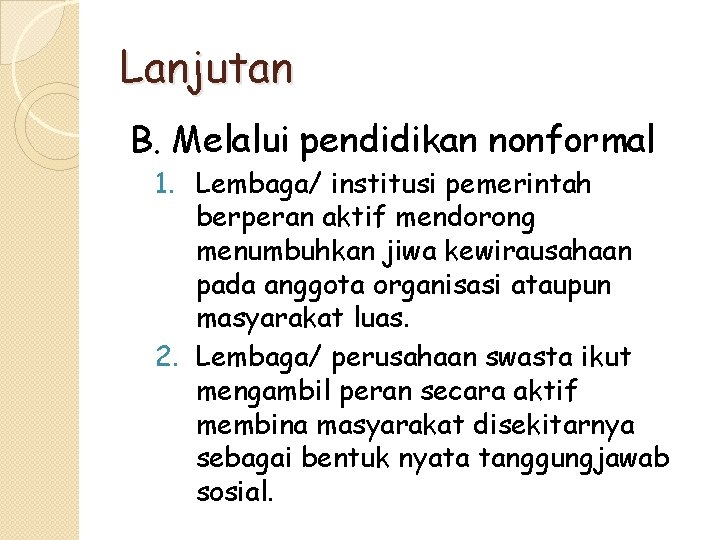 Lanjutan

B. Melalui pendidikan nonformal

1. Lembaga/ institusi pemerintah berperan aktif mendorong menumbuhkan jiwa kewirausahaan pada anggota organisasi ataupun masyarakat luas.
2. Lembaga/ perusahaan swasta ikut mengambil peran secara aktif membina masyarakat disekitarnya sebagai bentuk nyata tanggungjawab sosial.